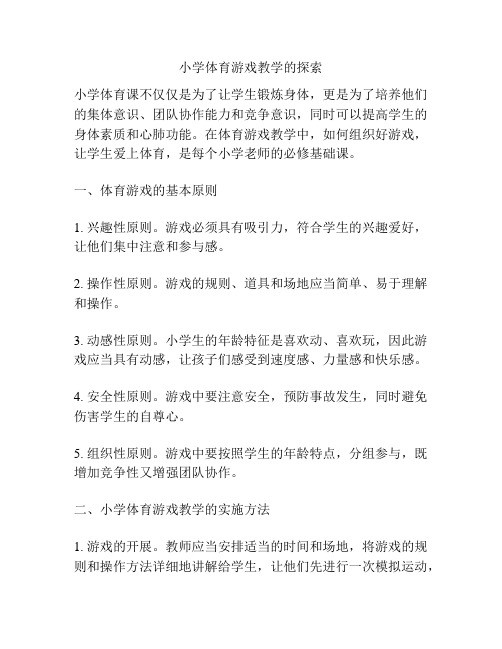 小学体育游戏教学的探索

小学体育课不仅仅是为了让学生锻炼身体，更是为了培养他们的集体意识、团队协作能力和竞争意识，同时可以提高学生的身体素质和心肺功能。在体育游戏教学中，如何组织好游戏，让学生爱上体育，是每个小学老师的必修基础课。

一、体育游戏的基本原则

1. 兴趣性原则。游戏必须具有吸引力，符合学生的兴趣爱好，让他们集中注意和参与感。

2. 操作性原则。游戏的规则、道具和场地应当简单、易于理解和操作。

3. 动感性原则。小学生的年龄特征是喜欢动、喜欢玩，因此游戏应当具有动感，让孩子们感受到速度感、力量感和快乐感。

4. 安全性原则。游戏中要注意安全，预防事故发生，同时避免伤害学生的自尊心。

5. 组织性原则。游戏中要按照学生的年龄特点，分组参与，既增加竞争性又增强团队协作。

二、小学体育游戏教学的实施方法

1. 游戏的开展。教师应当安排适当的时间和场地，将游戏的规则和操作方法详细地讲解给学生，让他们先进行一次模拟运动，